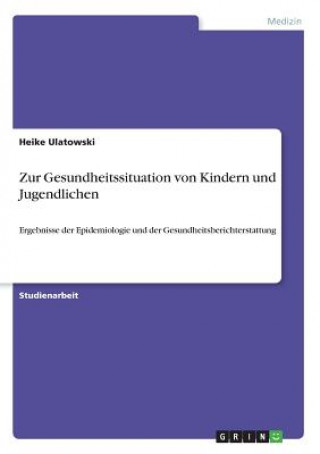 Medizin

Heike Ulatowski

Zur Gesundheitssituation von Kindern und Jugendlichen

Ergebnisse der Epidemiologie und der Gesundheitsberichterstattung

Studienarbeit

GRIN